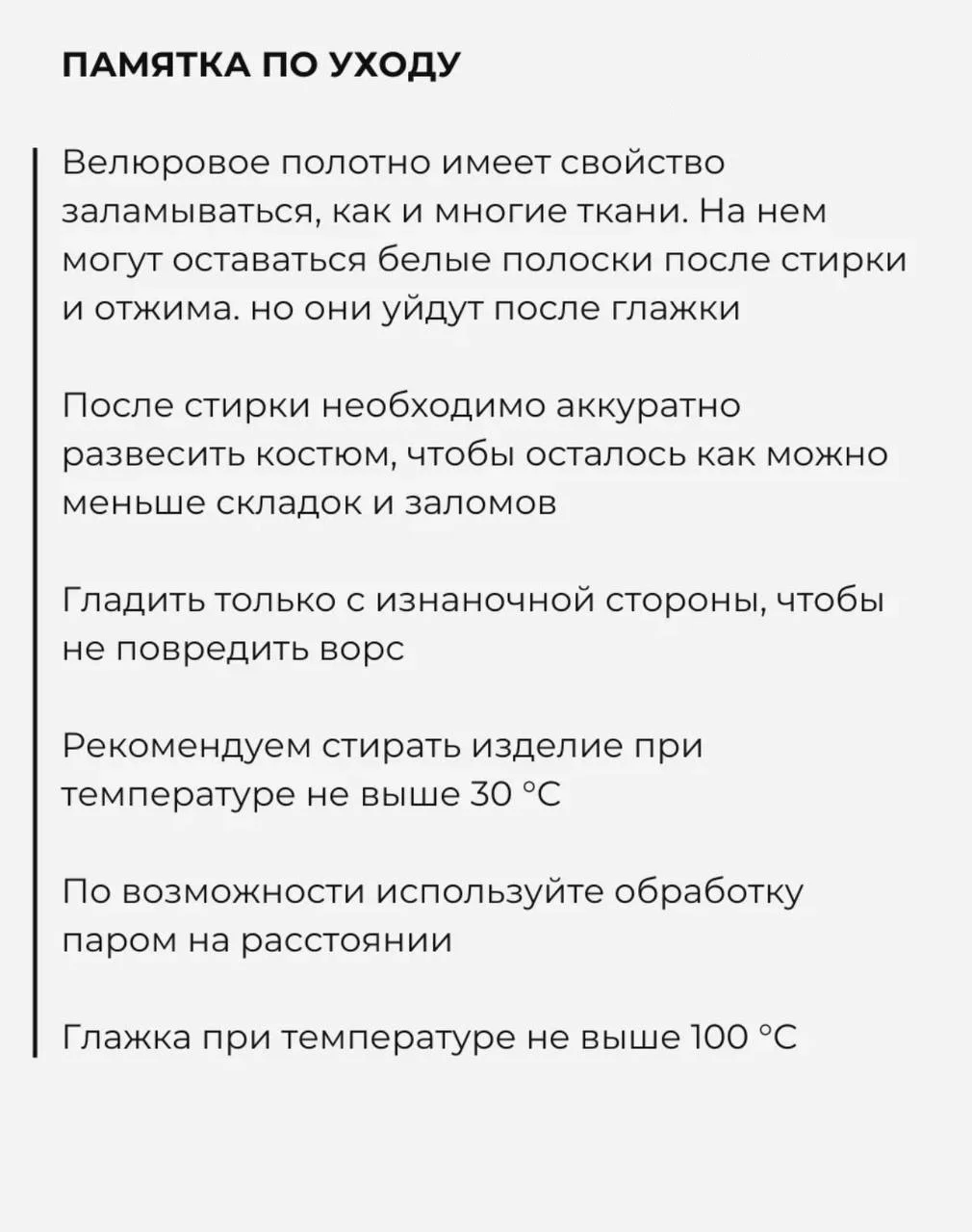 ПАМЯТКА ПО УХОДУ

Велюровое полотно имеет свойство заламываться, как и многие ткани. На нем могут оставаться белые полоски после стирки и отжима. но они уйдут после глажки

После стирки необходимо аккуратно развесить костюм, чтобы осталось как можно меньше складок и заломов

Гладить только с изнаночной стороны, чтобы не повредить ворс

Рекомендуем стирать изделие при температуре не выше 30 °C

По возможности используйте обработку паром на расстоянии

Глажка при температуре не выше 100 °C